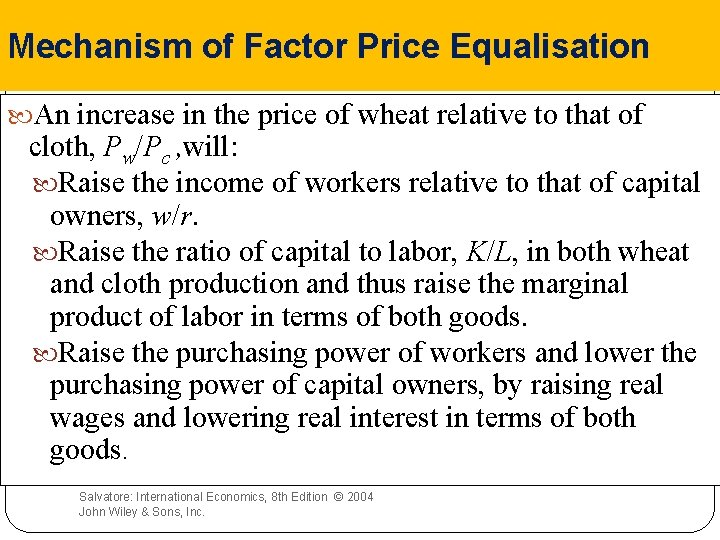 Mechanism of Factor Price Equalisation

An increase in the price of wheat relative to that of cloth, $P_w/P_c$, will:

Raise the income of workers relative to that of capital owners, $w/r$.

Raise the ratio of capital to labor, $K/L$, in both wheat and cloth production and thus raise the marginal product of labor in terms of both goods.

Raise the purchasing power of workers and lower the purchasing power of capital owners, by raising real wages and lowering real interest in terms of both goods.

Salvatore: International Economics, 8th Edition © 2004 John Wiley & Sons, Inc.